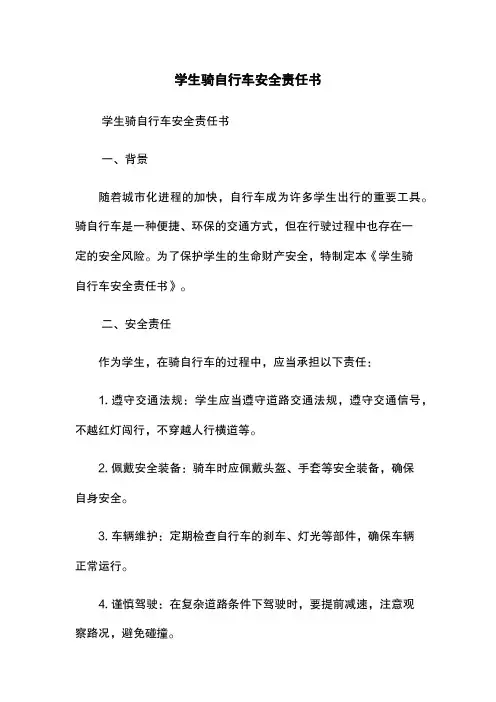 学生骑自行车安全责任书

学生骑自行车安全责任书

一、背景

随着城市化进程的加快，自行车成为许多学生出行的重要工具。骑自行车是一种便捷、环保的交通方式，但在行驶过程中也存在一定的安全风险。为了保护学生的生命财产安全，特制定本《学生骑自行车安全责任书》。

二、安全责任

作为学生，在骑自行车的过程中，应当承担以下责任：

1. 遵守交通法规：学生应当遵守道路交通法规，遵守交通信号，不越红灯闯行，不穿越人行横道等。

2. 佩戴安全装备：骑车时应佩戴头盔、手套等安全装备，确保自身安全。

3. 车辆维护：定期检查自行车的刹车、灯光等部件，确保车辆正常运行。

4. 谨慎驾驶：在复杂道路条件下驾驶时，要提前减速，注意观察路况，避免碰撞。